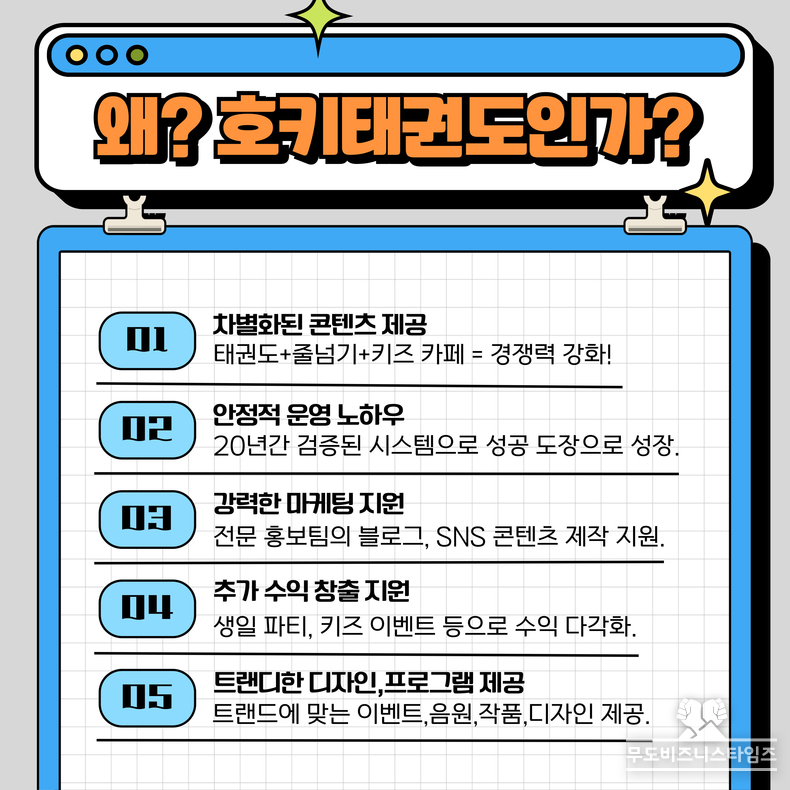 왜? 호키태권도인가?

01
차별화된 콘텐츠 제공
태권도+줄넘기+키즈 카페 = 경쟁력 강화!

02
안정적 운영 노하우
20년간 검증된 시스템으로 성공 도장으로 성장.

03
강력한 마케팅 지원
전문 홍보팀의 블로그, SNS 콘텐츠 제작 지원.

04
추가 수익 창출 지원
생일 파티, 키즈 이벤트 등으로 수익 다각화.

05
트랜디한 디자인,프로그램 제공
트랜드에 맞는 이벤트,음원,작품,디자인 제공.

무도비즈니스타임즈